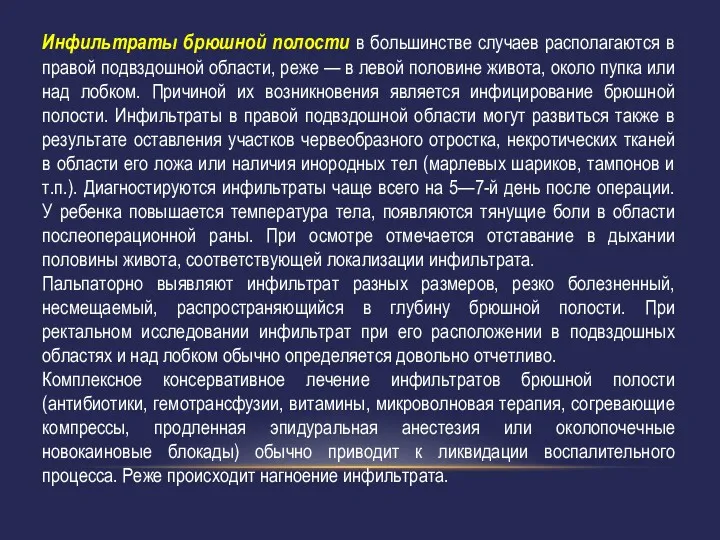 Инфильтраты брюшной полости в большинстве случаев располагаются в правой подвздошной области, реже — в левой половине живота, около пупка или над лобком. Причиной их возникновения является инфицирование брюшной полости. Инфильтраты в правой подвздошной области могут развиться также в результате оставления участков червеобразного отростка, некротических тканей в области его ложа или наличия инородных тел (марлевых шариков, тампонов и т.п.). Диагностируются инфильтраты чаще всего на 5—7-й день после операции. У ребенка повышается температура тела, появляются тянущие боли в области послеоперационной раны. При осмотре отмечается отставание в дыхании половины живота, соответствующей локализации инфильтрата.
Пальпаторно выявляют инфильтрат разных размеров, резко болезненный, несмещаемый, распространяющийся в глубину брюшной полости. При ректальном исследовании инфильтрат при его расположении в подвздошных областях и над лобком обычно определяется довольно отчетливо.
Комплексное консервативное лечение инфильтратов брюшной полости (антибиотики, гемотрансфузии, витамины, микроволновая терапия, согревающие компрессы, продленная эпидуральная анестезия или околопочечные новокаиновые блокады) обычно приводит к ликвидации воспалительного процесса. Реже происходит нагноение инфильтрата.